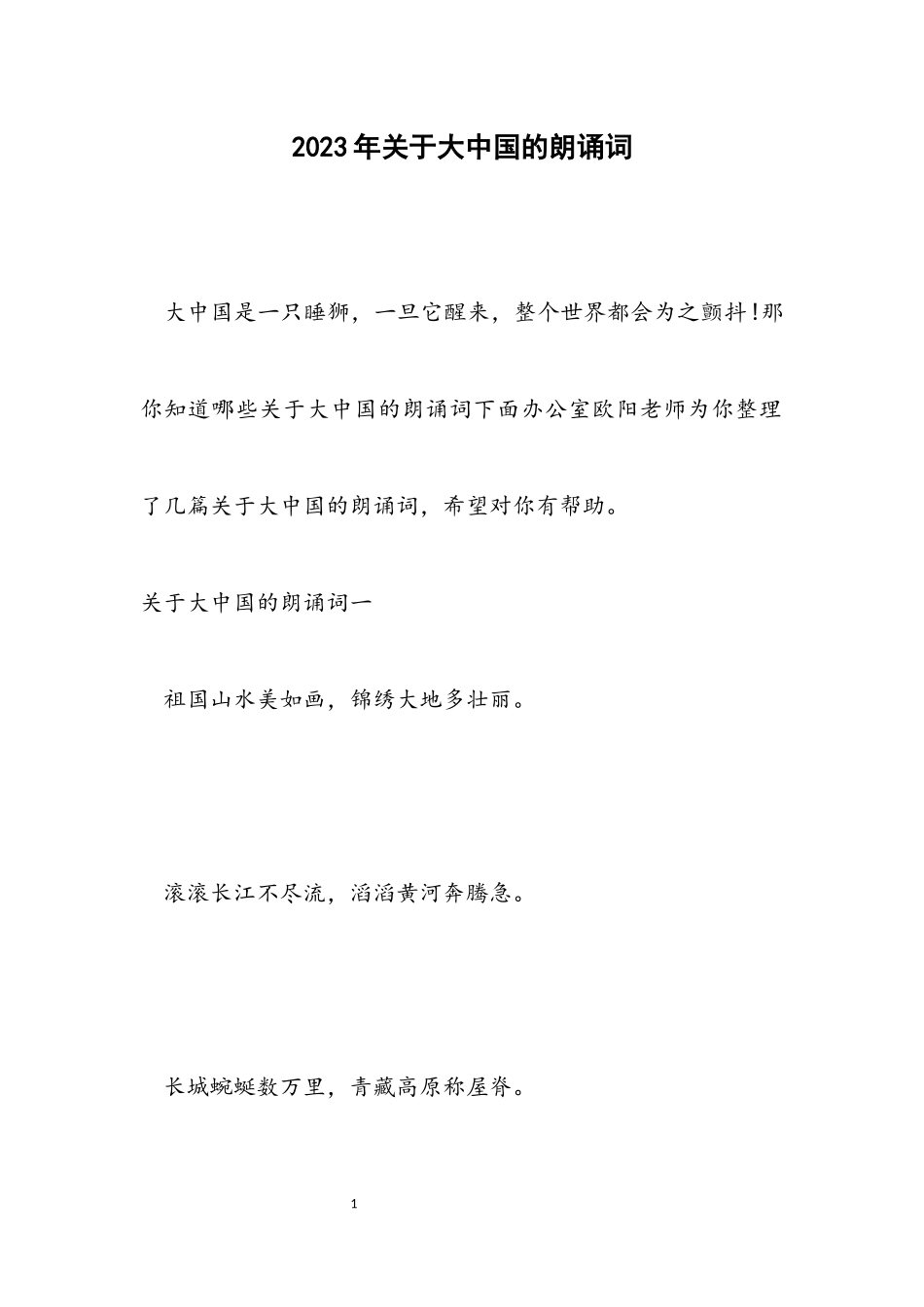 2023年关于大中国的朗诵词

大中国是一只睡狮，一旦它醒来，整个世界都会为之颤抖!那你知道哪些关于大中国的朗诵词下面办公室欧阳老师为你整理了几篇关于大中国的朗诵词，希望对你有帮助。

关于大中国的朗诵词一

祖国山水美如画，锦绣大地多壮丽。

滚滚长江不尽流，滔滔黄河奔腾急。

长城蜿蜒数万里，青藏高原称屋脊。

1